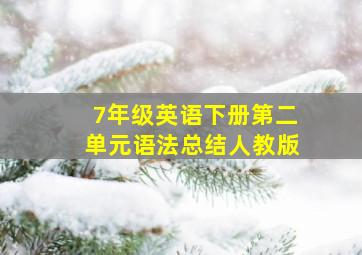 7年级英语下册第二单元语法总结人教版